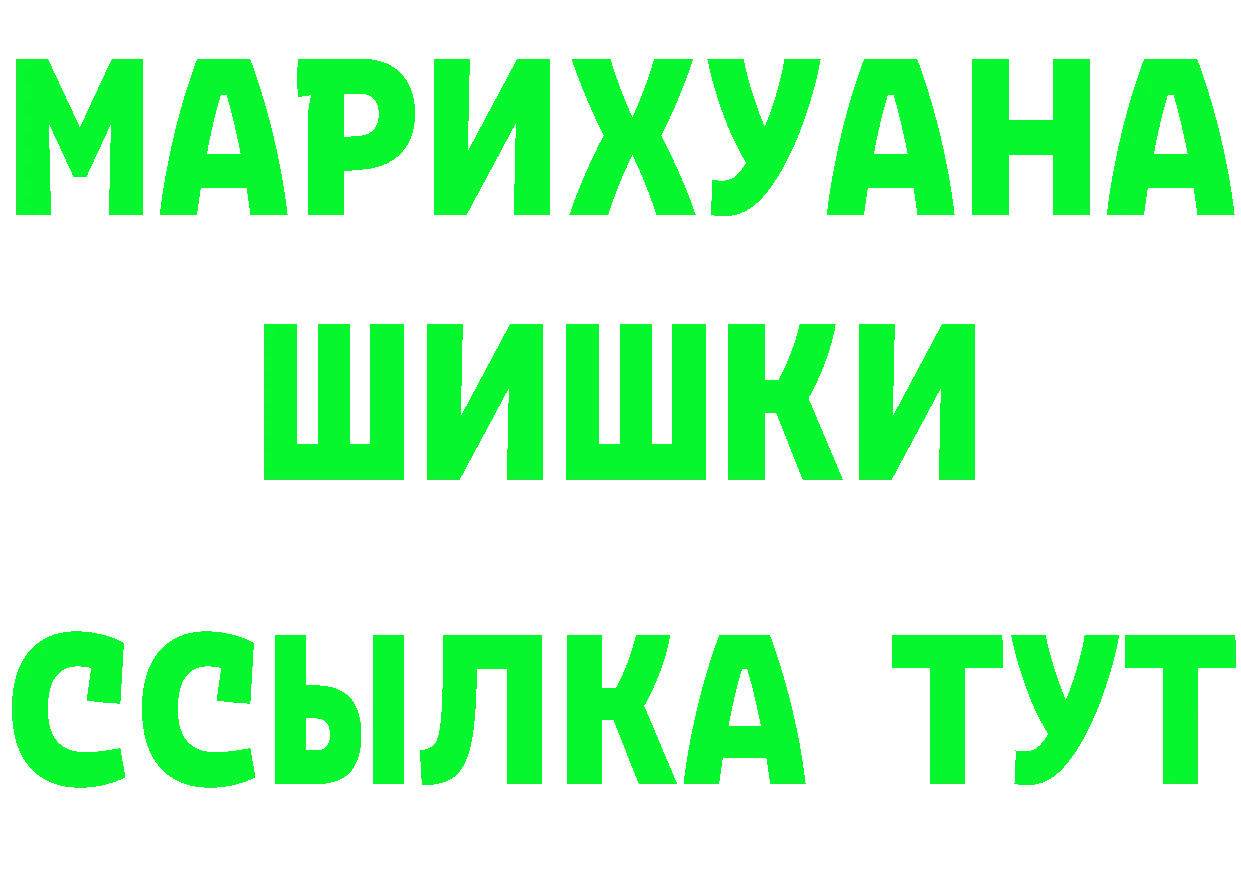 МАРИХУАНА
ШИШКИ
ССЫЛКА ТУТ